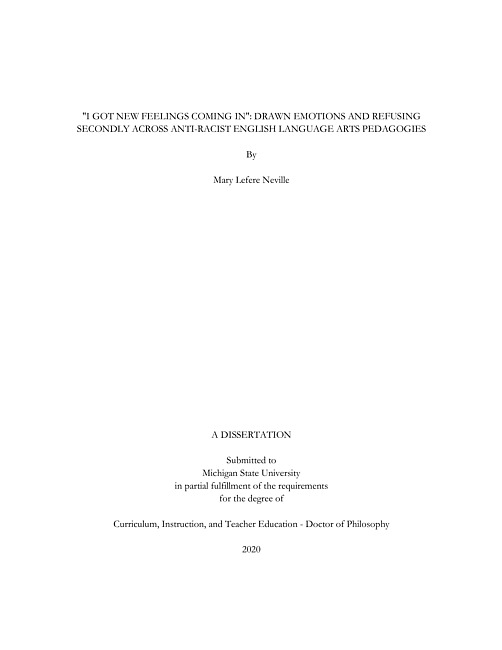 "I GOT NEW FEELINGS COMING IN": DRAWN EMOTIONS AND REFUSING SECONDLY ACROSS ANTI-RACIST ENGLISH LANGUAGE ARTS PEDAGOGIES

By

Mary Lefere Neville

A DISSERTATION

Submitted to
Michigan State University
in partial fulfillment of the requirements
for the degree of

Curriculum, Instruction, and Teacher Education - Doctor of Philosophy

2020